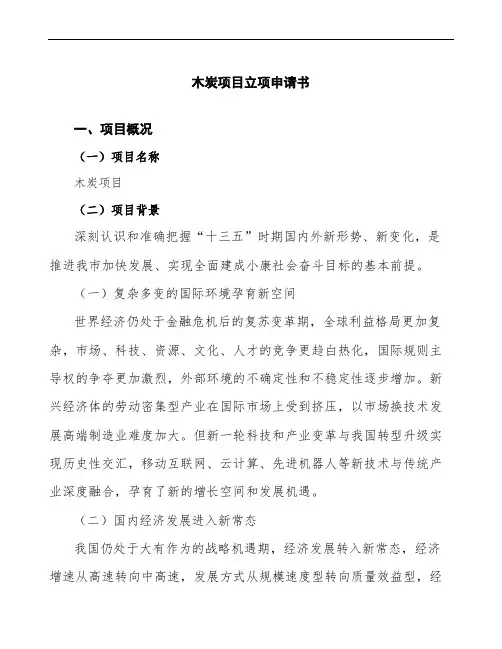 木炭项目立项申请书

一、项目概况

（一）项目名称

木炭项目

（二）项目背景

深刻认识和准确把握“十三五”时期国内外新形势、新变化，是推进我市加快发展、实现全面建成小康社会奋斗目标的基本前提。

（一）复杂多变的国际环境孕育新空间

世界经济仍处于金融危机后的复苏变革期，全球利益格局更加复杂，市场、科技、资源、文化、人才的竞争更趋白热化，国际规则主导权的争夺更加激烈，外部环境的不确定性和不稳定性逐步增加。新兴经济体的劳动密集型产业在国际市场上受到挤压，以市场换技术发展高端制造业难度加大。但新一轮科技和产业变革与我国转型升级实现历史性交汇，移动互联网、云计算、先进机器人等新技术与传统产业深度融合，孕育了新的增长空间和发展机遇。

（二）国内经济发展进入新常态

我国仍处于大有作为的战略机遇期，经济发展转入新常态，经济增速从高速转向中高速，发展方式从规模速度型转向质量效益型，经